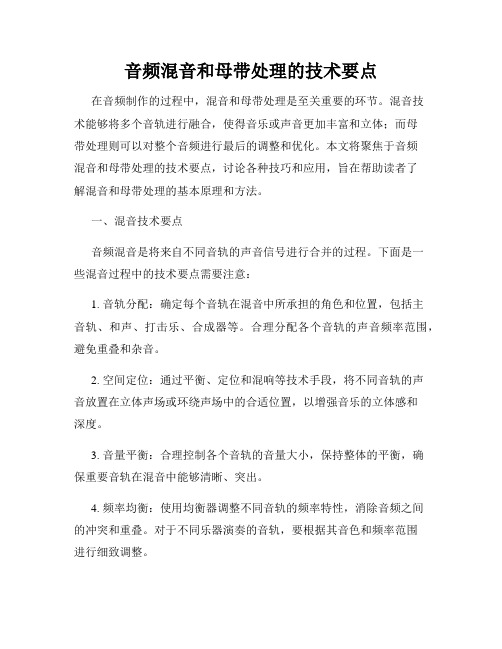 音频混音和母带处理的技术要点

在音频制作的过程中，混音和母带处理是至关重要的环节。混音技术能够将多个音轨进行融合，使得音乐或声音更加丰富和立体；而母带处理则可以对整个音频进行最后的调整和优化。本文将聚焦于音频混音和母带处理的技术要点，讨论各种技巧和应用，旨在帮助读者了解混音和母带处理的基本原理和方法。

一、混音技术要点

音频混音是将来自不同音轨的声音信号进行合并的过程。下面是一些混音过程中的技术要点需要注意：

1. 音轨分配：确定每个音轨在混音中所承担的角色和位置，包括主音轨、和声、打击乐、合成器等。合理分配各个音轨的声音频率范围，避免重叠和杂音。

2. 空间定位：通过平衡、定位和混响等技术手段，将不同音轨的声音放置在立体声场或环绕声场中的合适位置，以增强音乐的立体感和深度。

3. 音量平衡：合理控制各个音轨的音量大小，保持整体的平衡，确保重要音轨在混音中能够清晰、突出。

4. 频率均衡：使用均衡器调整不同音轨的频率特性，消除音频之间的冲突和重叠。对于不同乐器演奏的音轨，要根据其音色和频率范围进行细致调整。